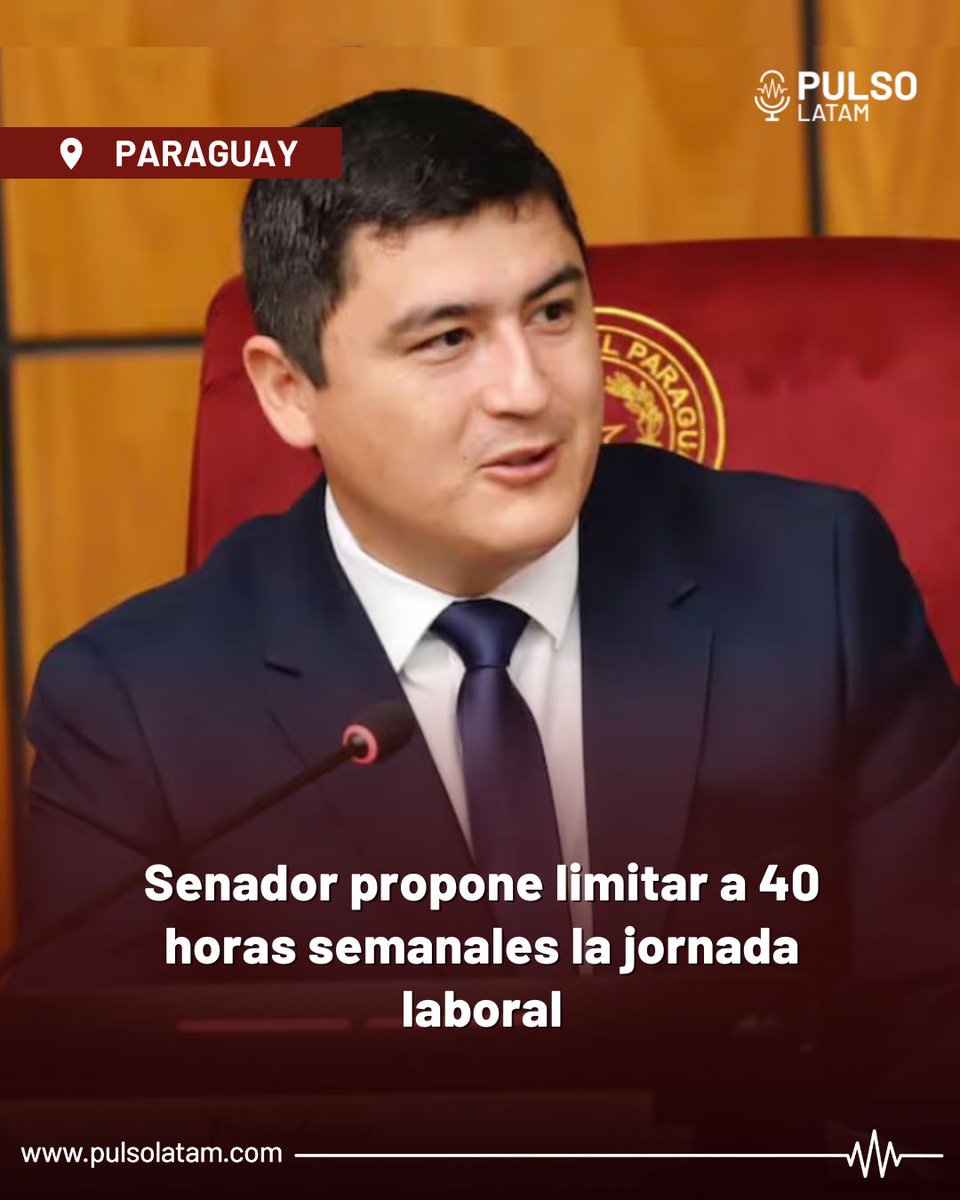 PULSO LATAM

PARAGUAY

L PARAGU

Senador propone limitar a 40 horas semanales la jornada laboral

www.pulsolatam.com